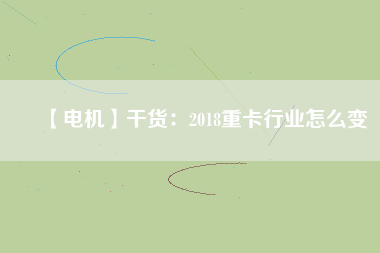 【电机】干货：2018重卡行业怎么变